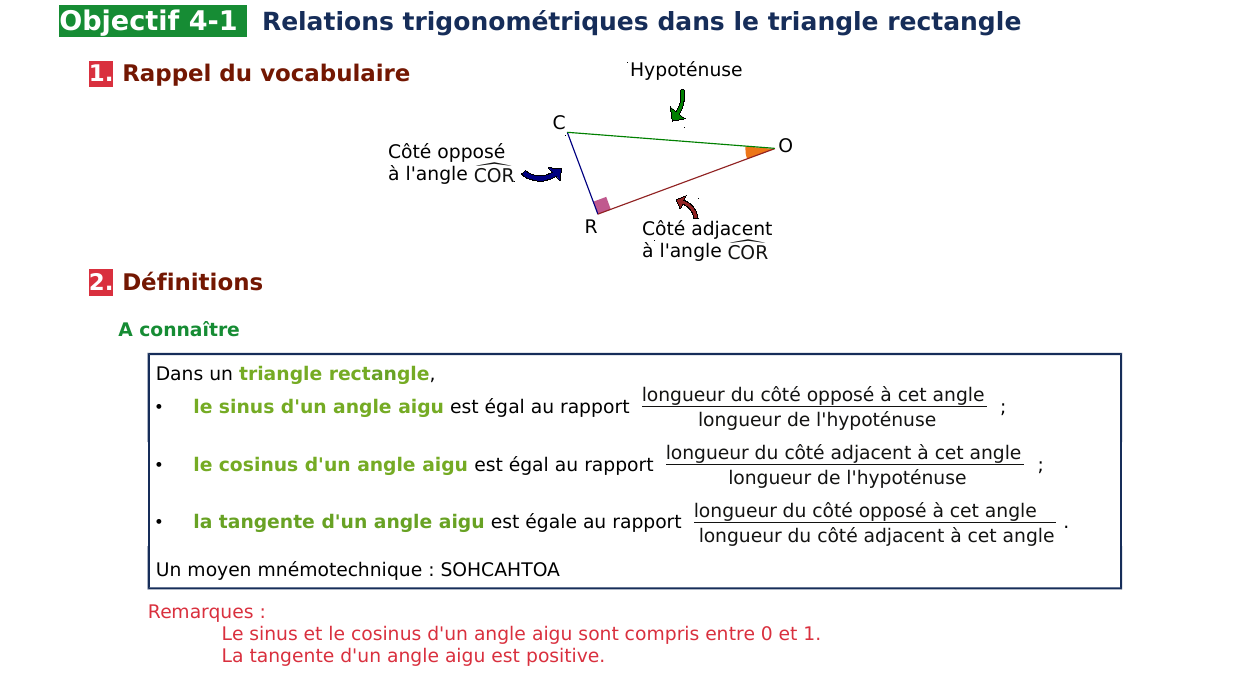 Objectif 4-1 Relations trigonométriques dans le triangle rectangle

1. Rappel du vocabulaire

Hypoténuse

C

O

R

Côté opposé à l'angle $\widehat{COR}$

Côté adjacent à l'angle $\widehat{COR}$

2. Définitions

A connaître

Dans un triangle rectangle,

• le sinus d'un angle aigu est égal au rapport $\frac{\text{longueur du côté opposé à cet angle}}{\text{longueur de l'hypoténuse}}$ ;

• le cosinus d'un angle aigu est égal au rapport $\frac{\text{longueur du côté adjacent à cet angle}}{\text{longueur de l'hypoténuse}}$ ;

• la tangente d'un angle aigu est égale au rapport $\frac{\text{longueur du côté opposé à cet angle}}{\text{longueur du côté adjacent à cet angle}}$ .

Un moyen mnémotechnique : SOHCAHTOA

Remarques :
Le sinus et le cosinus d'un angle aigu sont compris entre 0 et 1.
La tangente d'un angle aigu est positive.